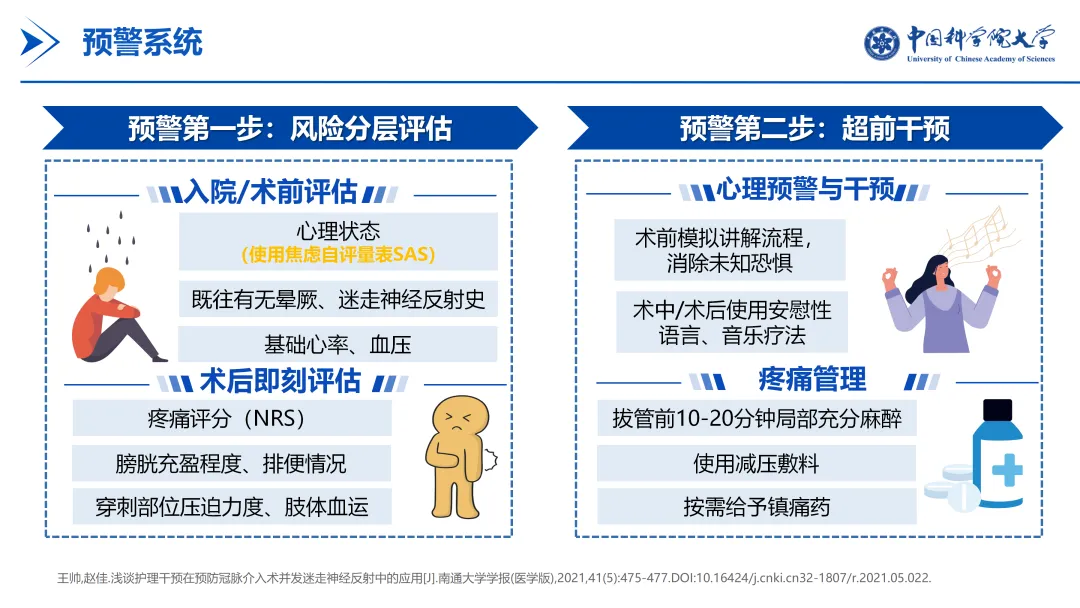 预警系统

中国科学院大学
University of Chinese Academy of Sciences

预警第一步：风险分层评估

入院/术前评估

心理状态
（使用焦虑自评量表SAS）

既往有无晕厥、迷走神经反射史

基础心率、血压

术后即刻评估

疼痛评分（NRS）

膀胱充盈程度、排便情况

穿刺部位压迫力度、肢体血运

预警第二步：超前干预

心理预警与干预

术前模拟讲解流程，消除未知恐惧

术中/术后使用安慰性语言、音乐疗法

疼痛管理

拔管前10-20分钟局部充分麻醉

使用减压敷料

按需给予镇痛药

王帅,赵佳.浅谈护理干预在预防冠脉介入术并发迷走神经反射中的应用[J].南通大学学报(医学版),2021,41(5):475-477.DOI:10.16424/j.cnki.cn32-1807/r.2021.05.022.